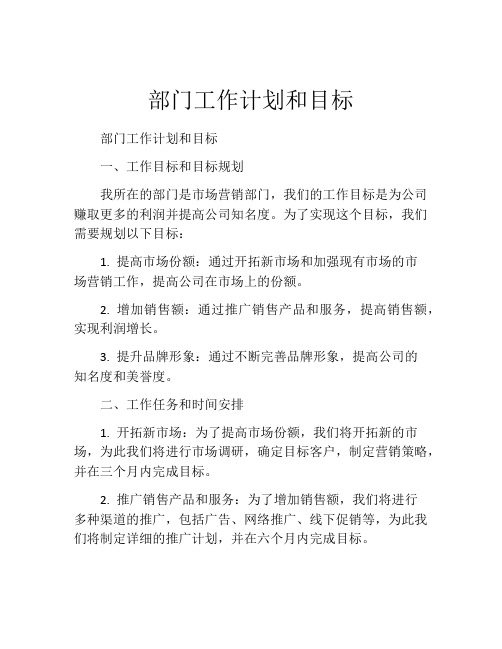 部门工作计划和目标

部门工作计划和目标

一、工作目标和目标规划

我所在的部门是市场营销部门，我们的工作目标是为公司赚取更多的利润并提高公司知名度。为了实现这个目标，我们需要规划以下目标：

1. 提高市场份额：通过开拓新市场和加强现有市场的市场营销工作，提高公司在市场上的份额。

2. 增加销售额：通过推广销售产品和服务，提高销售额，实现利润增长。

3. 提升品牌形象：通过不断完善品牌形象，提高公司的知名度和美誉度。

二、工作任务和时间安排

1. 开拓新市场：为了提高市场份额，我们将开拓新的市场，为此我们将进行市场调研，确定目标客户，制定营销策略，并在三个月内完成目标。

2. 推广销售产品和服务：为了增加销售额，我们将进行多种渠道的推广，包括广告、网络推广、线下促销等，为此我们将制定详细的推广计划，并在六个月内完成目标。